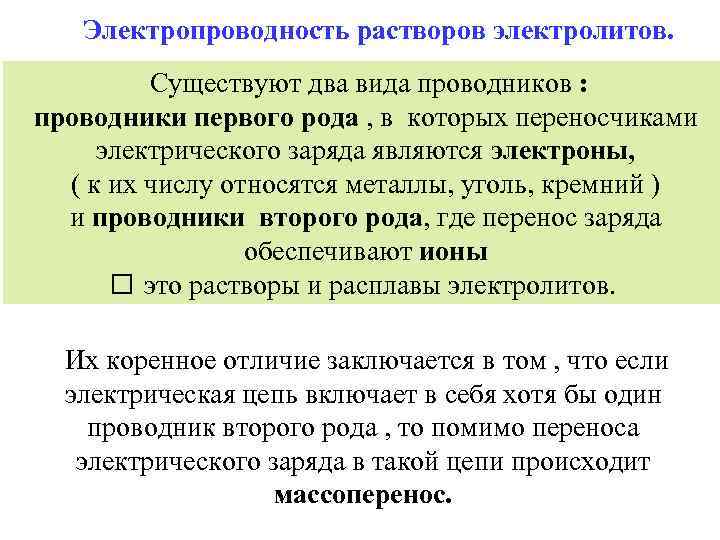 Электропроводность растворов электролитов.

Существуют два вида проводников : проводники первого рода , в которых переносчиками электрического заряда являются электроны, ( к их числу относятся металлы, уголь, кремний ) и проводники второго рода, где перенос заряда обеспечивают ионы
□ это растворы и расплавы электролитов.

Их коренное отличие заключается в том , что если электрическая цепь включает в себя хотя бы один проводник второго рода , то помимо переноса электрического заряда в такой цепи происходит массоперенос.